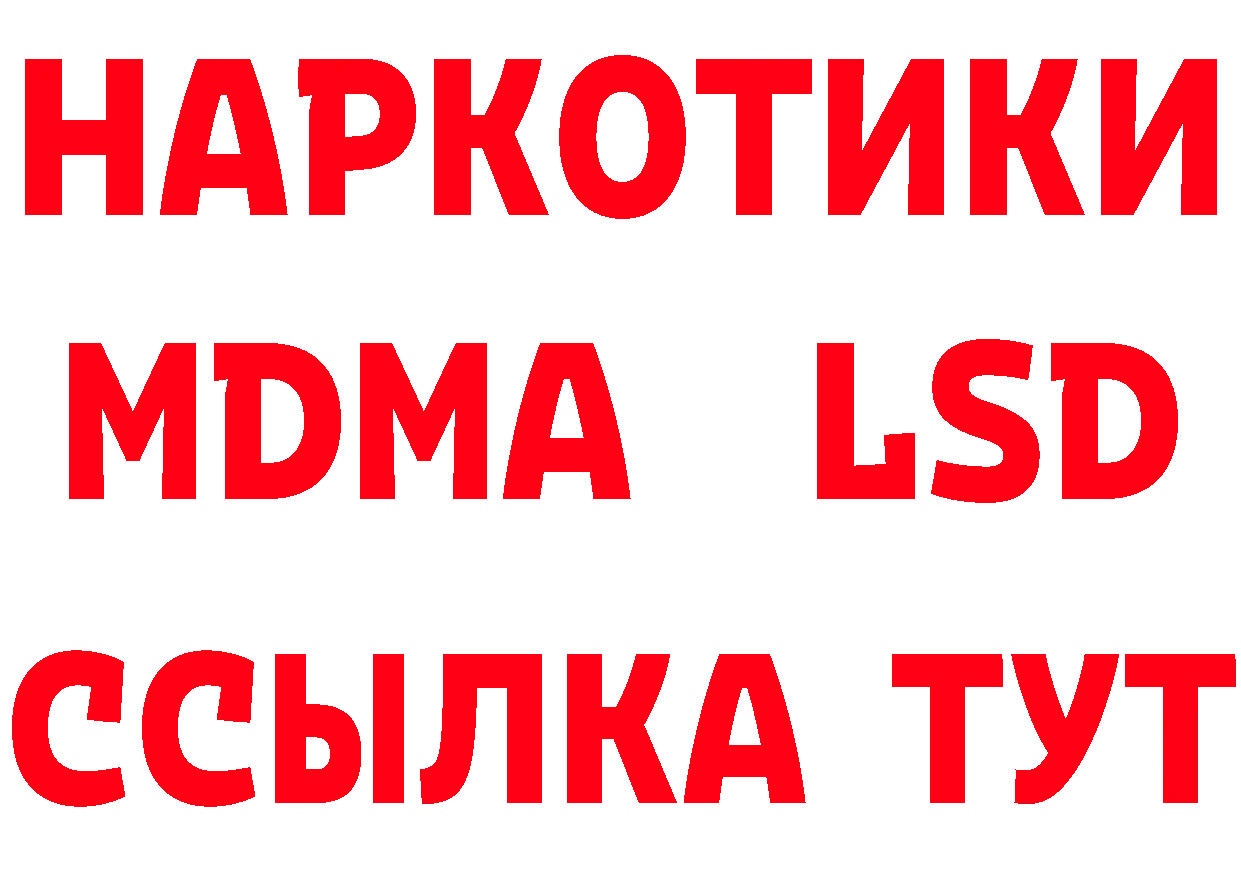 НАРКОТИКИ
MDMA LSD
ССЫЛКА ТУТ